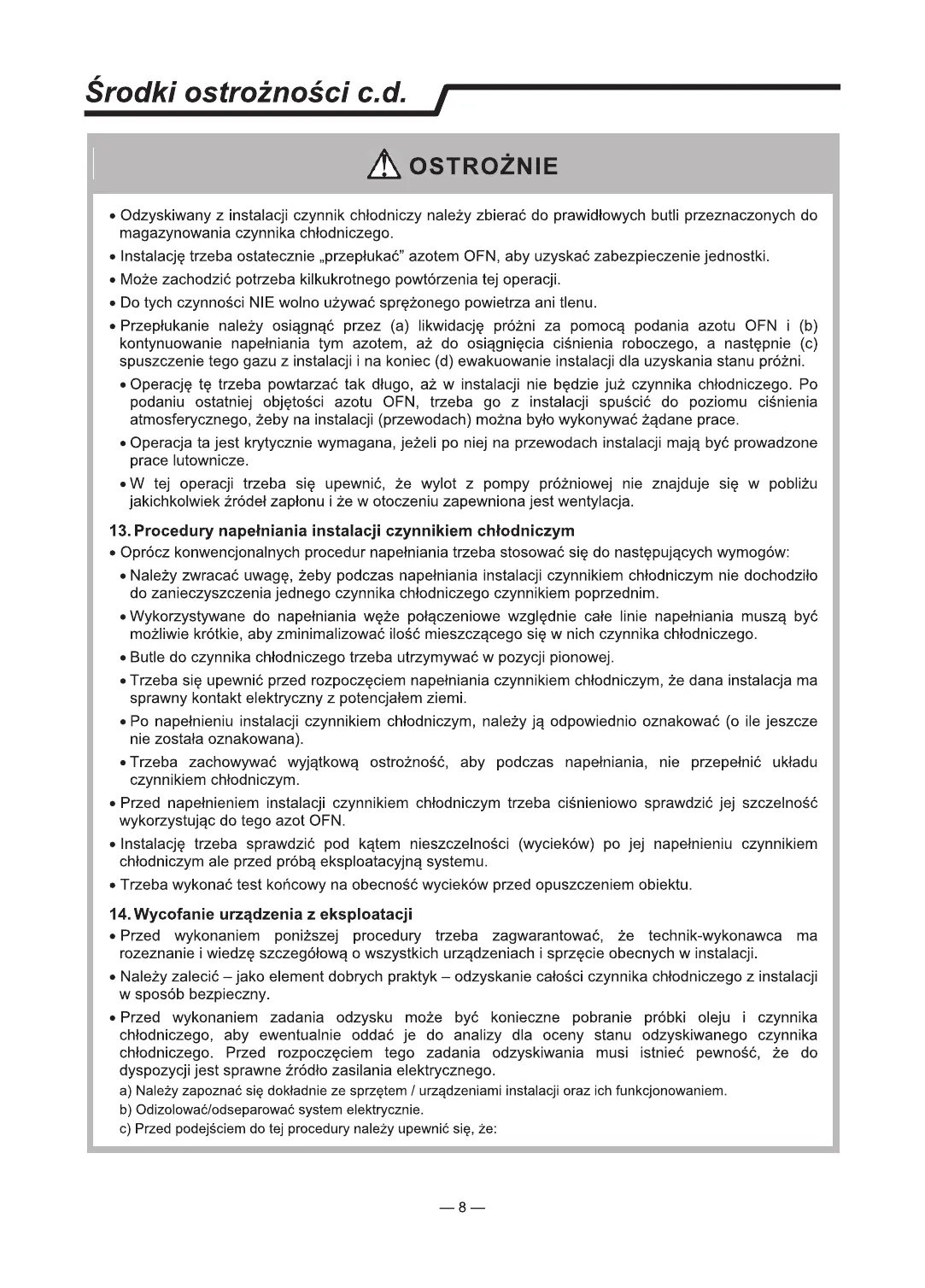 Środki ostrożności c.d.

OSTROŻNIE

• Odzyskiwany z instalacji czynnik chłodniczy należy zbierać do prawidłowych butli przeznaczonych do magazynowania czynnika chłodniczego.

• Instalację trzeba ostatecznie „przepłukać” azotem OFN, aby uzyskać zabezpieczenie jednostki.

• Może zachodzić potrzeba kilkukrotnego powtórzenia tej operacji.

• Do tych czynności NIE wolno używać sprężonego powietrza ani tlenu.

• Przepłukanie należy osiągnąć przez (a) likwidację próżni za pomocą podania azotu OFN i (b) kontynuowanie napełniania tym azotem, aż do osiągnięcia ciśnienia roboczego, a następnie (c) spuszczenie tego gazu z instalacji i na koniec (d) ewakuowanie instalacji dla uzyskania stanu próżni.

• Operację tę trzeba powtarzać tak długo, aż w instalacji nie będzie już czynnika chłodniczego. Po podaniu ostatniej objętości azotu OFN, trzeba go z instalacji spuścić do poziomu ciśnienia atmosferycznego, żeby na instalacji (przewodach) można było wykonywać żądane prace.

• Operacja ta jest krytycznie wymagana, jeżeli po niej na przewodach instalacji mają być prowadzone prace lutownicze.

• W tej operacji trzeba się upewnić, że wylot z pompy próżniowej nie znajduje się w pobliżu jakichkolwiek źródeł zapłonu i że w otoczeniu zapewniona jest wentylacja.

13. Procedury napełniania instalacji czynnikiem chłodniczym

• Oprócz konwencjonalnych procedur napełniania trzeba stosować się do następujących wymogów:

• Należy zwracać uwagę, żeby podczas napełniania instalacji czynnikiem chłodniczym nie dochodziło do zanieczyszczenia jednego czynnika chłodniczego czynnikiem poprzednim.

• Wykorzystywane do napełniania węże połączeniowe względnie całe linie napełniania muszą być możliwie krótkie, aby zminimalizować ilość mieszczącego się w nich czynnika chłodniczego.

• Butle do czynnika chłodniczego trzeba utrzymywać w pozycji pionowej.

• Trzeba się upewnić przed rozpoczęciem napełniania czynnikiem chłodniczym, że dana instalacja ma sprawny kontakt elektryczny z potencjałem ziemi.

• Po napełnieniu instalacji czynnikiem chłodniczym, należy ją odpowiednio oznakować (o ile jeszcze nie została oznakowana).

• Trzeba zachowywać wyjątkową ostrożność, aby podczas napełniania, nie przepełnić układu czynnikiem chłodniczym.

• Przed napełnieniem instalacji czynnikiem chłodniczym trzeba ciśnieniowo sprawdzić jej szczelność wykorzystując do tego azot OFN.

• Instalację trzeba sprawdzić pod kątem nieszczelności (wycieków) po jej napełnieniu czynnikiem chłodniczym ale przed próbą eksploatacyjną systemu.

• Trzeba wykonać test końcowy na obecność wycieków przed opuszczeniem obiektu.

14. Wycofanie urządzenia z eksploatacji

• Przed wykonaniem poniższej procedury trzeba zagwarantować, że technik-wykonawca ma rozeznanie i wiedzę szczegółową o wszystkich urządzeniach i sprzęcie obecnych w instalacji.

• Należy zalecić – jako element dobrych praktyk – odzyskanie całości czynnika chłodniczego z instalacji w sposób bezpieczny.

• Przed wykonaniem zadania odzysku może być konieczne pobranie próbki oleju i czynnika chłodniczego, aby ewentualnie oddać je do analizy dla oceny stanu odzyskiwanego czynnika chłodniczego. Przed rozpoczęciem tego zadania odzyskiwania musi istnieć pewność, że do dyspozycji jest sprawne źródło zasilania elektrycznego.

a) Należy zapoznać się dokładnie ze sprzętem / urządzeniami instalacji oraz ich funkcjonowaniem.

b) Odizolować/odseparować system elektrycznie.

c) Przed podejściem do tej procedury należy upewnić się, że:

— 8 —